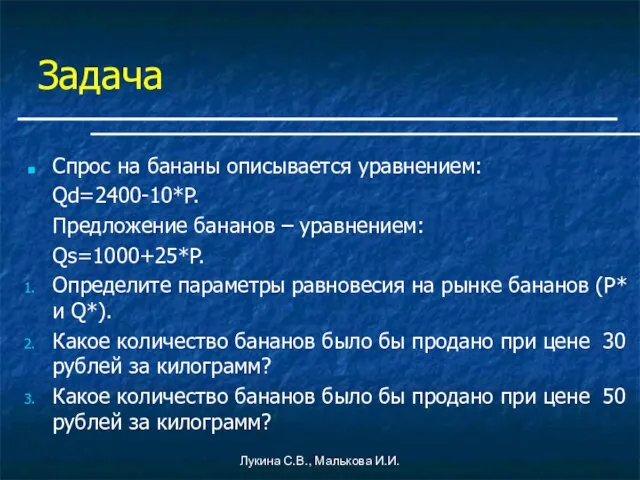 Задача

Спрос на бананы описывается уравнением:

Qd=2400-10*P.

Предложение бананов – уравнением:

Qs=1000+25*P.

1. Определите параметры равновесия на рынке бананов (P* и Q*).
2. Какое количество бананов было бы продано при цене 30 рублей за килограмм?
3. Какое количество бананов было бы продано при цене 50 рублей за килограмм?

Лукина С.В., Малькова И.И.